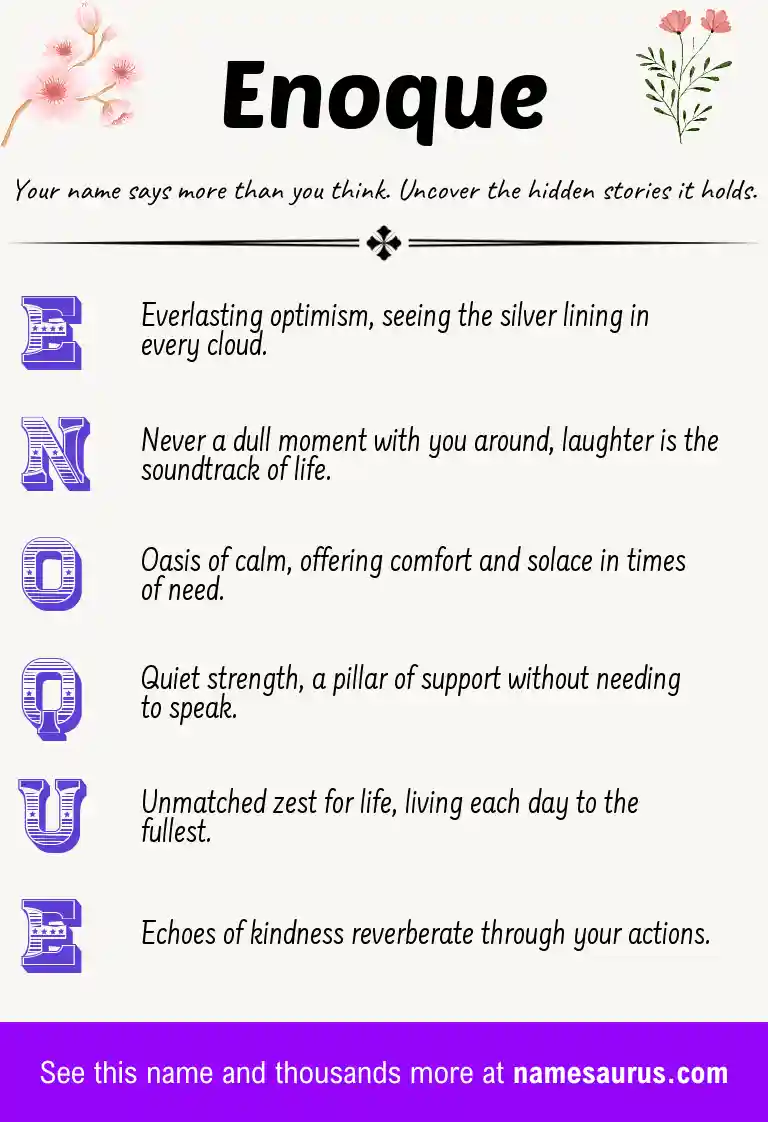 Enoque

Your name says more than you think. Uncover the hidden stories it holds.

E Everlasting optimism, seeing the silver lining in every cloud.

N Never a dull moment with you around, laughter is the soundtrack of life.

O Oasis of calm, offering comfort and solace in times of need.

Q Quiet strength, a pillar of support without needing to speak.

U Unmatched zest for life, living each day to the fullest.

E Echoes of kindness reverberate through your actions.

See this name and thousands more at namesaurus.com